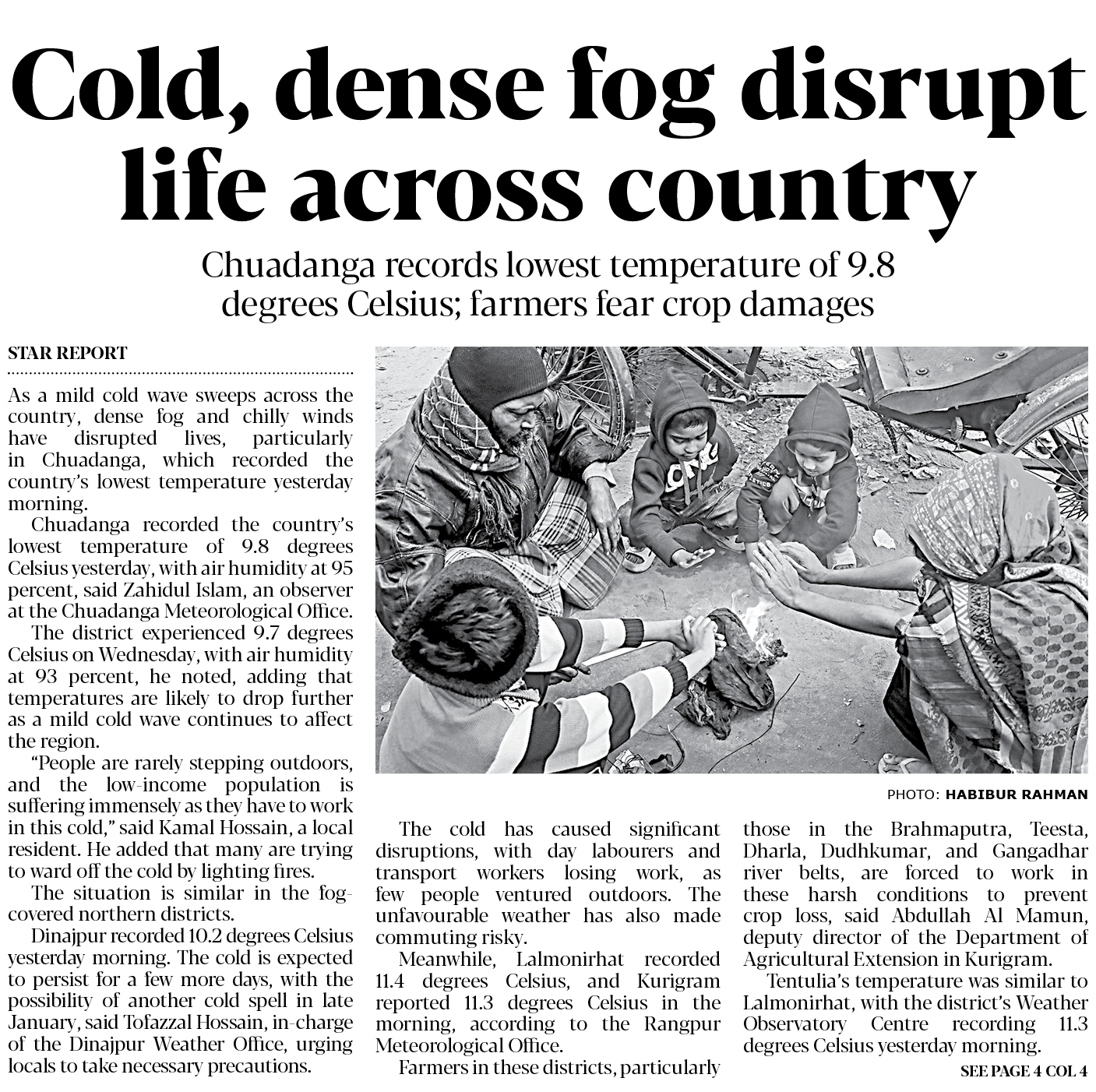 Cold, dense fog disrupt life across country

Chuadanga records lowest temperature of 9.8 degrees Celsius; farmers fear crop damages

STAR REPORT

As a mild cold wave sweeps across the country, dense fog and chilly winds have disrupted lives, particularly in Chuadanga, which recorded the country's lowest temperature yesterday morning.

Chuadanga recorded the country's lowest temperature of 9.8 degrees Celsius yesterday, with air humidity at 95 percent, said Zahidul Islam, an observer at the Chuadanga Meteorological Office.

The district experienced 9.7 degrees Celsius on Wednesday, with air humidity at 93 percent, he noted, adding that temperatures are likely to drop further as a mild cold wave continues to affect the region.

"People are rarely stepping outdoors, and the low-income population is suffering immensely as they have to work in this cold," said Kamal Hossain, a local resident. He added that many are trying to ward off the cold by lighting fires.

The situation is similar in the fog-covered northern districts.

Dinajpur recorded 10.2 degrees Celsius yesterday morning. The cold is expected to persist for a few more days, with the possibility of another cold spell in late January, said Tofazzal Hossain, in-charge of the Dinajpur Weather Office, urging locals to take necessary precautions.

PHOTO: HABIBUR RAHMAN

The cold has caused significant disruptions, with day labourers and transport workers losing work, as few people ventured outdoors. The unfavourable weather has also made commuting risky.

Meanwhile, Lalmonirhat recorded 11.4 degrees Celsius, and Kurigram reported 11.3 degrees Celsius in the morning, according to the Rangpur Meteorological Office.

Farmers in these districts, particularly those in the Brahmaputra, Teesta, Dharla, Dudhkumar, and Gangadhar river belts, are forced to work in these harsh conditions to prevent crop loss, said Abdullah Al Mamun, deputy director of the Department of Agricultural Extension in Kurigram.

Tentulia's temperature was similar to Lalmonirhat, with the district's Weather Observatory Centre recording 11.3 degrees Celsius yesterday morning.

SEE PAGE 4 COL 4